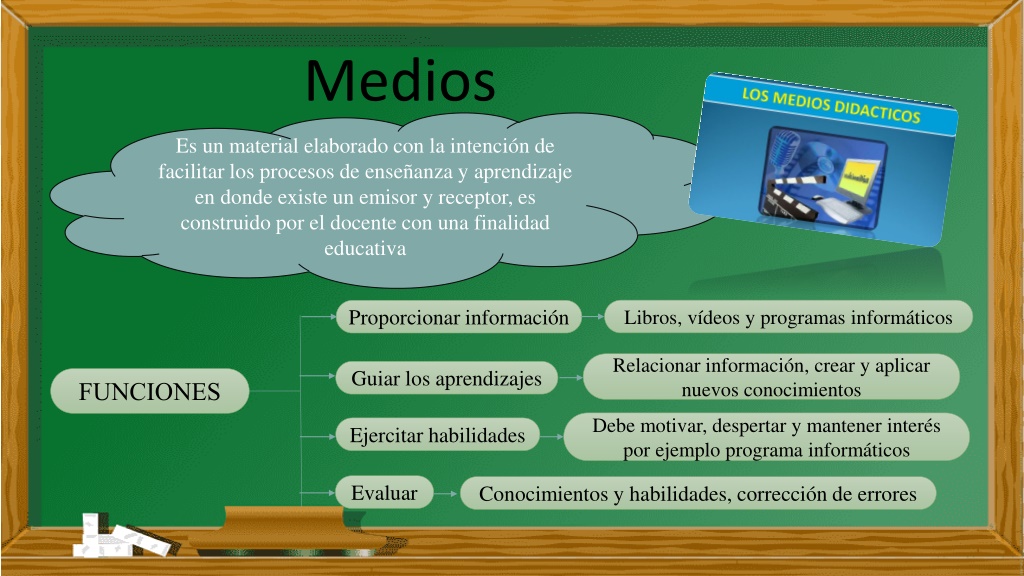 Medios

Es un material elaborado con la intención de facilitar los procesos de enseñanza y aprendizaje en donde existe un emisor y receptor, es construido por el docente con una finalidad educativa

LOS MEDIOS DIDACTICOS

FUNCIONES

Proporcionar información

Libros, vídeos y programas informáticos

Guiar los aprendizajes

Relacionar información, crear y aplicar nuevos conocimientos

Ejercitar habilidades

Debe motivar, despertar y mantener interés por ejemplo programa informáticos

Evaluar

Conocimientos y habilidades, corrección de errores